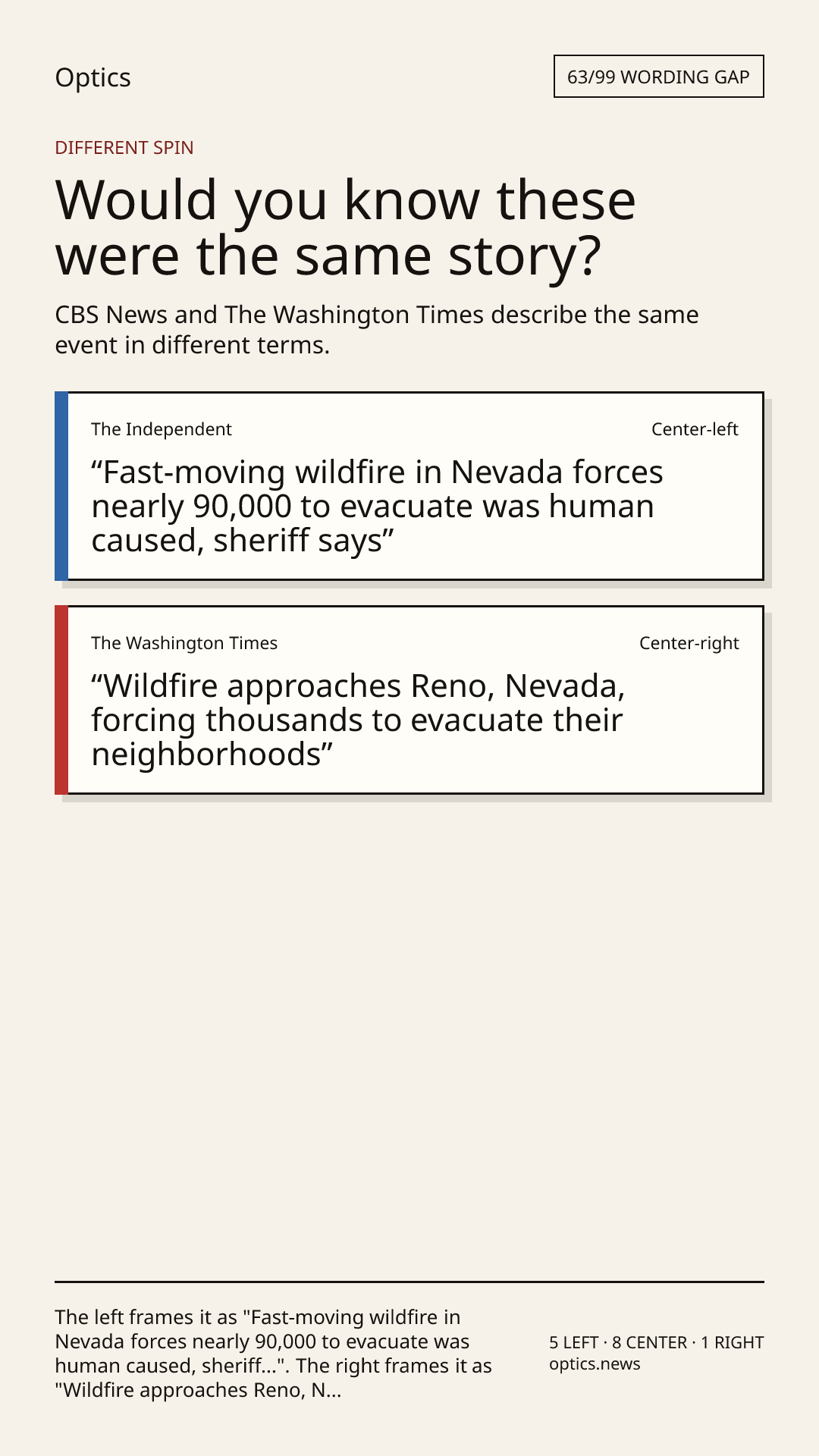 Optics

63/99 WORDING GAP

DIFFERENT SPIN

Would you know these were the same story?

CBS News and The Washington Times describe the same event in different terms.

The Independent

Center-left

“Fast-moving wildfire in Nevada forces nearly 90,000 to evacuate was human caused, sheriff says”

The Washington Times

Center-right

“Wildfire approaches Reno, Nevada, forcing thousands to evacuate their neighborhoods”

The left frames it as "Fast-moving wildfire in Nevada forces nearly 90,000 to evacuate was human caused, sheriff...". The right frames it as "Wildfire approaches Reno, N...

5 LEFT · 8 CENTER · 1 RIGHT
optics.news